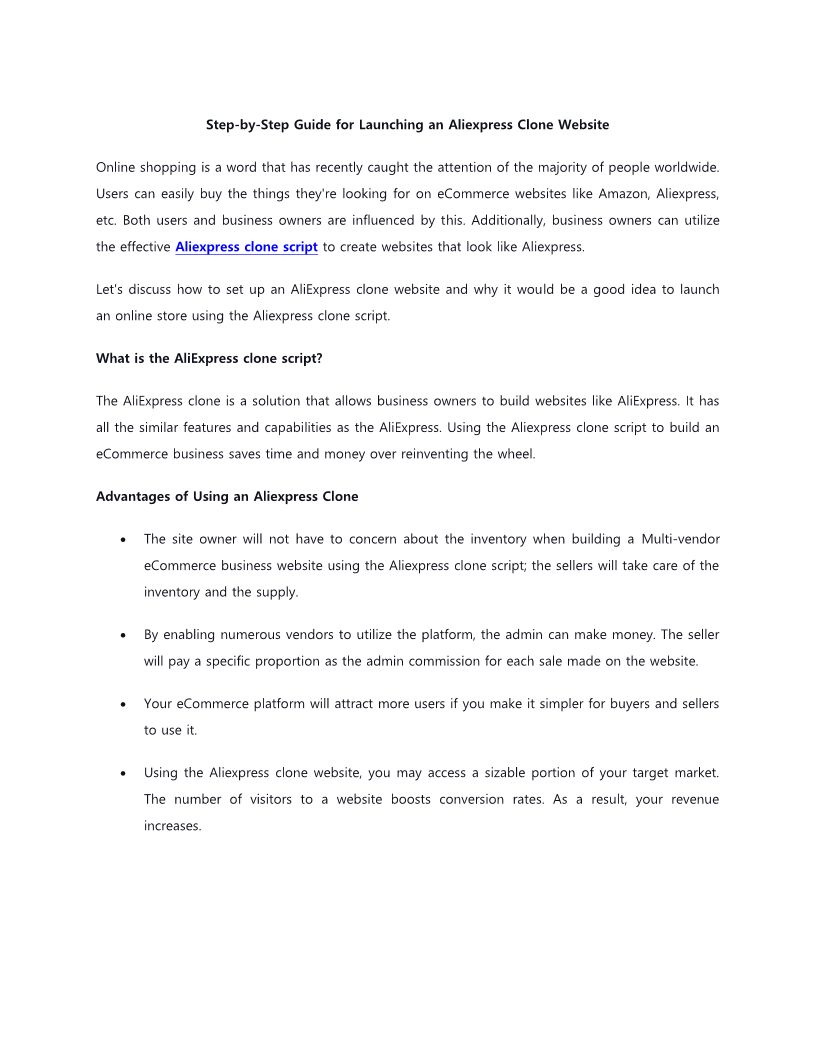 Step-by-Step Guide for Launching an Aliexpress Clone Website

Online shopping is a word that has recently caught the attention of the majority of people worldwide. Users can easily buy the things they're looking for on eCommerce websites like Amazon, Aliexpress, etc. Both users and business owners are influenced by this. Additionally, business owners can utilize the effective Aliexpress clone script to create websites that look like Aliexpress.

Let's discuss how to set up an AliExpress clone website and why it would be a good idea to launch an online store using the Aliexpress clone script.

What is the AliExpress clone script?

The AliExpress clone is a solution that allows business owners to build websites like AliExpress. It has all the similar features and capabilities as the AliExpress. Using the Aliexpress clone script to build an eCommerce business saves time and money over reinventing the wheel.

Advantages of Using an Aliexpress Clone

• The site owner will not have to concern about the inventory when building a Multi-vendor eCommerce business website using the Aliexpress clone script; the sellers will take care of the inventory and the supply.

• By enabling numerous vendors to utilize the platform, the admin can make money. The seller will pay a specific proportion as the admin commission for each sale made on the website.

• Your eCommerce platform will attract more users if you make it simpler for buyers and sellers to use it.

• Using the Aliexpress clone website, you may access a sizable portion of your target market. The number of visitors to a website boosts conversion rates. As a result, your revenue increases.